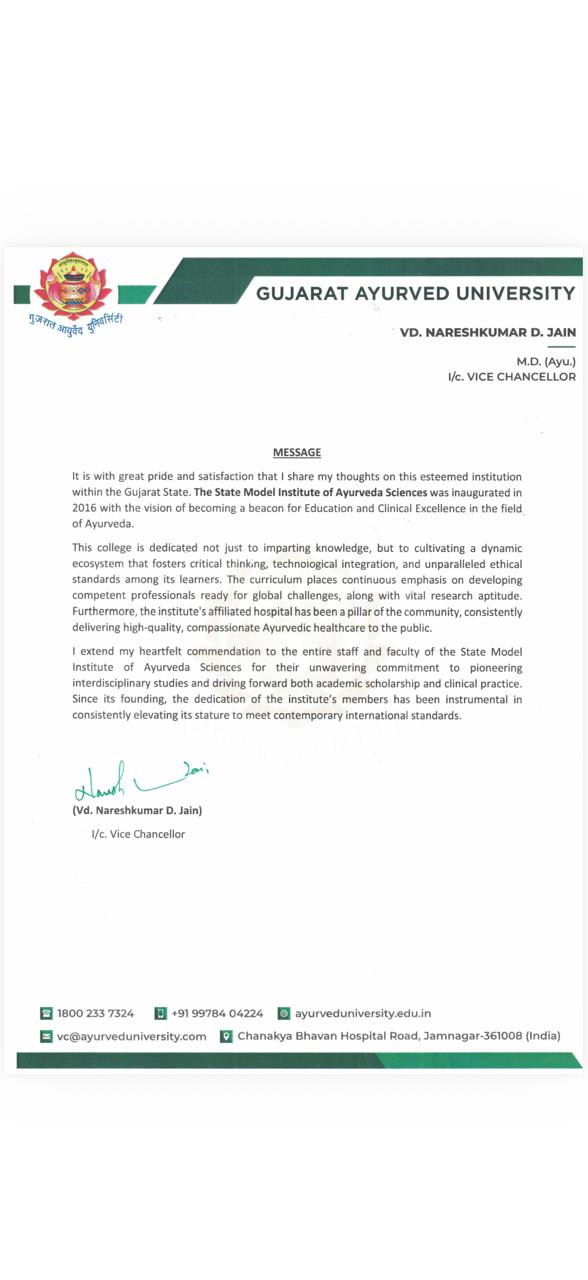 गुजरात आयुर्वेद युनिवर्सिटी

GUJARAT AYURVED UNIVERSITY

VD. NARESHKUMAR D. JAIN

M.D. (Ayu.)
I/c. VICE CHANCELLOR

MESSAGE

It is with great pride and satisfaction that I share my thoughts on this esteemed institution within the Gujarat State. The State Model Institute of Ayurveda Sciences was inaugurated in 2016 with the vision of becoming a beacon for Education and Clinical Excellence in the field of Ayurveda.

This college is dedicated not just to imparting knowledge, but to cultivating a dynamic ecosystem that fosters critical thinking, technological integration, and unparalleled ethical standards among its learners. The curriculum places continuous emphasis on developing competent professionals ready for global challenges, along with vital research aptitude. Furthermore, the institute's affiliated hospital has been a pillar of the community, consistently delivering high-quality, compassionate Ayurvedic healthcare to the public.

I extend my heartfelt commendation to the entire staff and faculty of the State Model Institute of Ayurveda Sciences for their unwavering commitment to pioneering interdisciplinary studies and driving forward both academic scholarship and clinical practice. Since its founding, the dedication of the institute's members has been instrumental in consistently elevating its stature to meet contemporary international standards.

Naresh Jain

(Vd. Nareshkumar D. Jain)
I/c. Vice Chancellor

1800 233 7324 +91 99784 04224 ayurveduniversity.edu.in
vc@ayurveduniversity.com Chanakya Bhavan Hospital Road, Jamnagar-361008 (India)